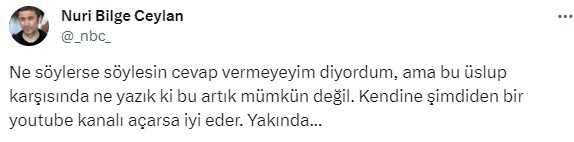 Nuri Bilge Ceylan
@_nbc_

...

Ne söylerse söylesin cevap vermeyeyim diyordum, ama bu üslup karşısında ne yazık ki bu artık mümkün değil. Kendine şimdiden bir youtube kanalı açarsa iyi eder. Yakında...